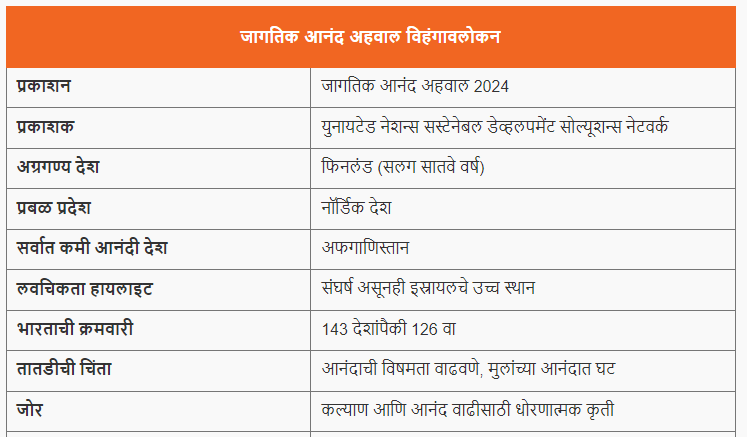 | जागतिक आनंद अहवाल विहंगावलोकन | |
|---|---|
| प्रकाशन | जागतिक आनंद अहवाल 2024 |
| प्रकाशक | युनायटेड नेशन्स सस्टेनेबल डेव्हलपमेंट सोल्यूशन्स नेटवर्क |
| अग्रगण्य देश | फिनलंड (सलग सातवे वर्ष) |
| प्रबळ प्रदेश | नॉर्डिक देश |
| सर्वात कमी आनंदी देश | अफगाणिस्तान |
| लवचिकता हायलाइट | संघर्ष असूनही इस्रायलचे उच्च स्थान |
| भारताची क्रमवारी | 143 देशांपैकी 126 वा |
| तातडीची चिंता | आनंदाची विषमता वाढवणे, मुलांच्या आनंदात घट |
| जोर | कल्याण आणि आनंद वाढीसाठी धोरणात्मक कृती |